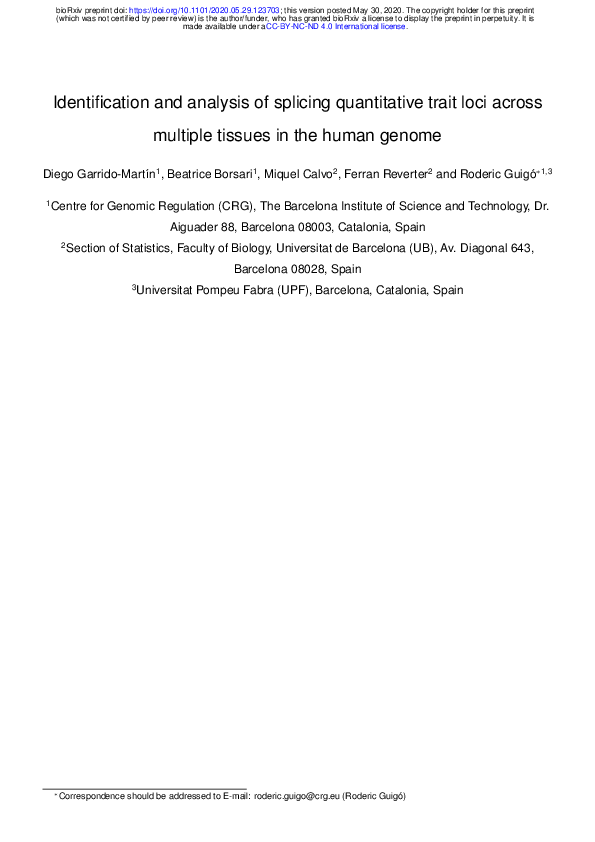 bioRxiv preprint doi: https://doi.org/10.1101/2020.05.29.123703; this version posted May 30, 2020. The copyright holder for this preprint (which was not certified by peer review) is the author/funder, who has granted bioRxiv a license to display the preprint in perpetuity. It is made available under aCC-BY-NC-ND 4.0 International license.

Identification and analysis of splicing quantitative trait loci across multiple tissues in the human genome

Diego Garrido-Martín$^1$, Beatrice Borsari$^1$, Miquel Calvo$^2$, Ferran Reverter$^2$ and Roderic Guigó$^{*1,3}$

$^1$Centre for Genomic Regulation (CRG), The Barcelona Institute of Science and Technology, Dr. Aiguader 88, Barcelona 08003, Catalonia, Spain

$^2$Section of Statistics, Faculty of Biology, Universitat de Barcelona (UB), Av. Diagonal 643, Barcelona 08028, Spain

$^3$Universitat Pompeu Fabra (UPF), Barcelona, Catalonia, Spain

$^*$Correspondence should be addressed to E-mail: roderic.guigo@crg.eu (Roderic Guigó)